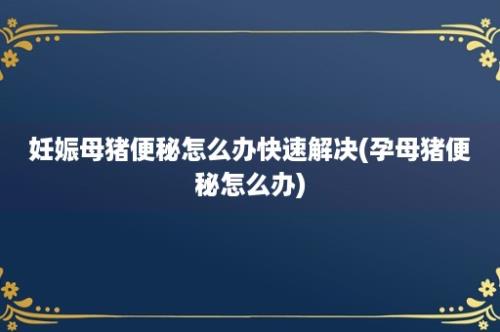 妊娠母猪便秘怎么办快速解决(孕母猪便秘怎么办)